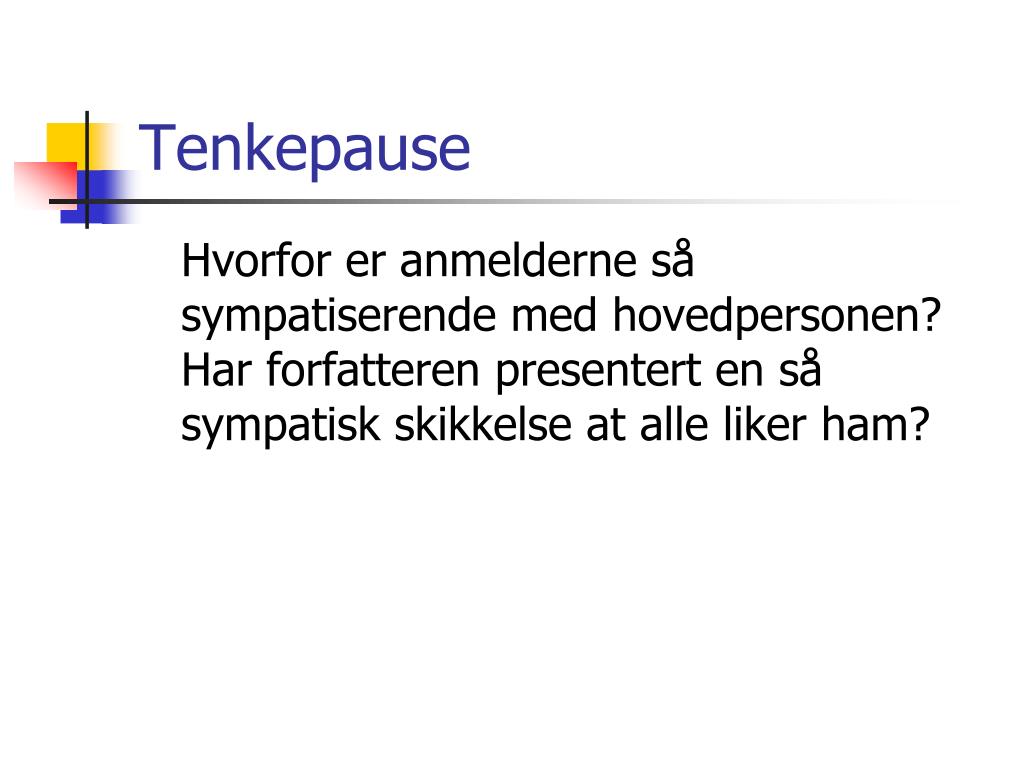 Tenkepause

Hvorfor er anmelderne så sympatiserende med hovedpersonen? Har forfatteren presentert en så sympatisk skikkelse at alle liker ham?